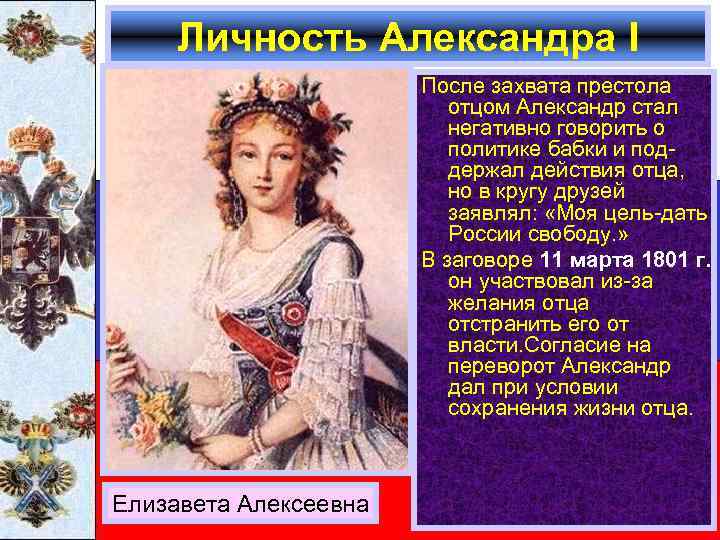 Личность Александра I

После захвата престола отцом Александр стал негативно говорить о политике бабки и поддержал действия отца, но в кругу друзей заявлял: «Моя цель-дать России свободу.»

В заговоре 11 марта 1801 г. он участвовал из-за желания отца отстранить его от власти.Согласие на переворот Александр дал при условии сохранения жизни отца.

Елизавета Алексеевна